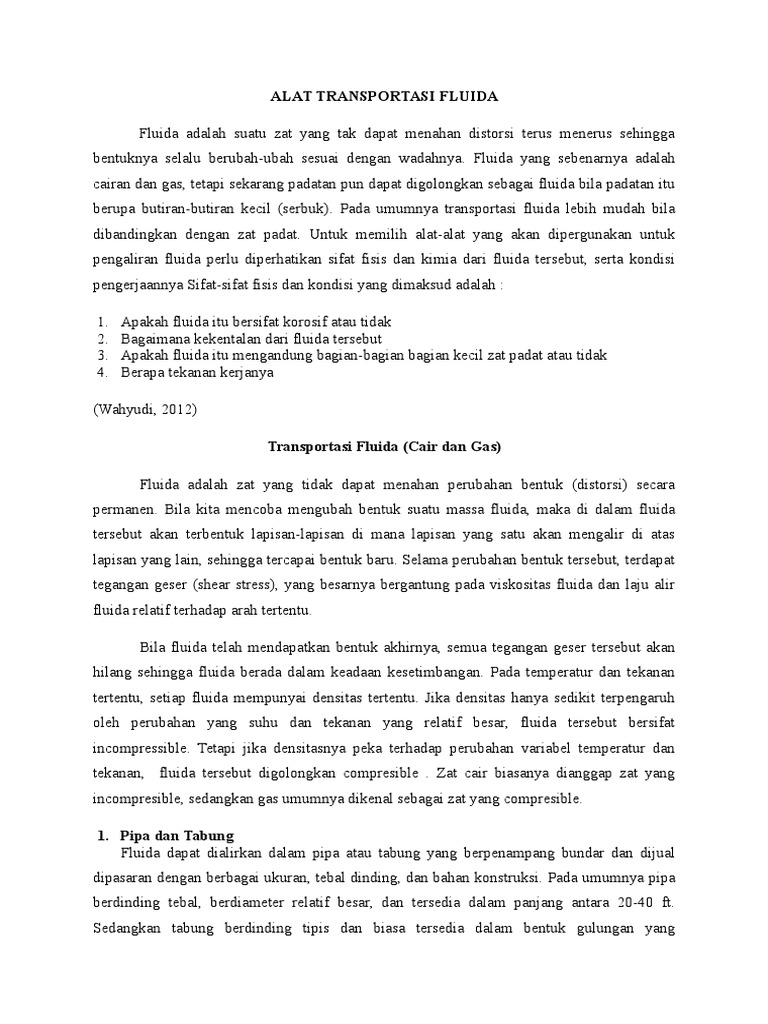 ALAT TRANSPORTASI FLUIDA

Fluida adalah suatu zat yang tak dapat menahan distorsi terus menerus sehingga bentuknya selalu berubah-ubah sesuai dengan wadahnya. Fluida yang sebenarnya adalah cairan dan gas, tetapi sekarang padatan pun dapat digolongkan sebagai fluida bila padatan itu berupa butiran-butiran kecil (serbuk). Pada umumnya transportasi fluida lebih mudah bila dibandingkan dengan zat padat. Untuk memilih alat-alat yang akan dipergunakan untuk pengaliran fluida perlu diperhatikan sifat fisis dan kimia dari fluida tersebut, serta kondisi pengerjaannya Sifat-sifat fisis dan kondisi yang dimaksud adalah :

1. Apakah fluida itu bersifat korosif atau tidak
2. Bagaimana kekentalan dari fluida tersebut
3. Apakah fluida itu mengandung bagian-bagian bagian kecil zat padat atau tidak
4. Berapa tekanan kerjanya

(Wahyudi, 2012)

Transportasi Fluida (Cair dan Gas)

Fluida adalah zat yang tidak dapat menahan perubahan bentuk (distorsi) secara permanen. Bila kita mencoba mengubah bentuk suatu massa fluida, maka di dalam fluida tersebut akan terbentuk lapisan-lapisan di mana lapisan yang satu akan mengalir di atas lapisan yang lain, sehingga tercapai bentuk baru. Selama perubahan bentuk tersebut, terdapat tegangan geser (shear stress), yang besarnya bergantung pada viskositas fluida dan laju alir fluida relatif terhadap arah tertentu.

Bila fluida telah mendapatkan bentuk akhirnya, semua tegangan geser tersebut akan hilang sehingga fluida berada dalam keadaan kesetimbangan. Pada temperatur dan tekanan tertentu, setiap fluida mempunyai densitas tertentu. Jika densitas hanya sedikit terpengaruh oleh perubahan yang suhu dan tekanan yang relatif besar, fluida tersebut bersifat incompressible. Tetapi jika densitasnya peka terhadap perubahan variabel temperatur dan tekanan, fluida tersebut digolongkan compresible . Zat cair biasanya dianggap zat yang incompresible, sedangkan gas umumnya dikenal sebagai zat yang compresible.

1. Pipa dan Tabung
Fluida dapat dialirkan dalam pipa atau tabung yang berpenampang bundar dan dijual dipasaran dengan berbagai ukuran, tebal dinding, dan bahan konstruksi. Pada umumnya pipa berdinding tebal, berdiameter relatif besar, dan tersedia dalam panjang antara 20-40 ft. Sedangkan tabung berdinding tipis dan biasa tersedia dalam bentuk gulungan yang